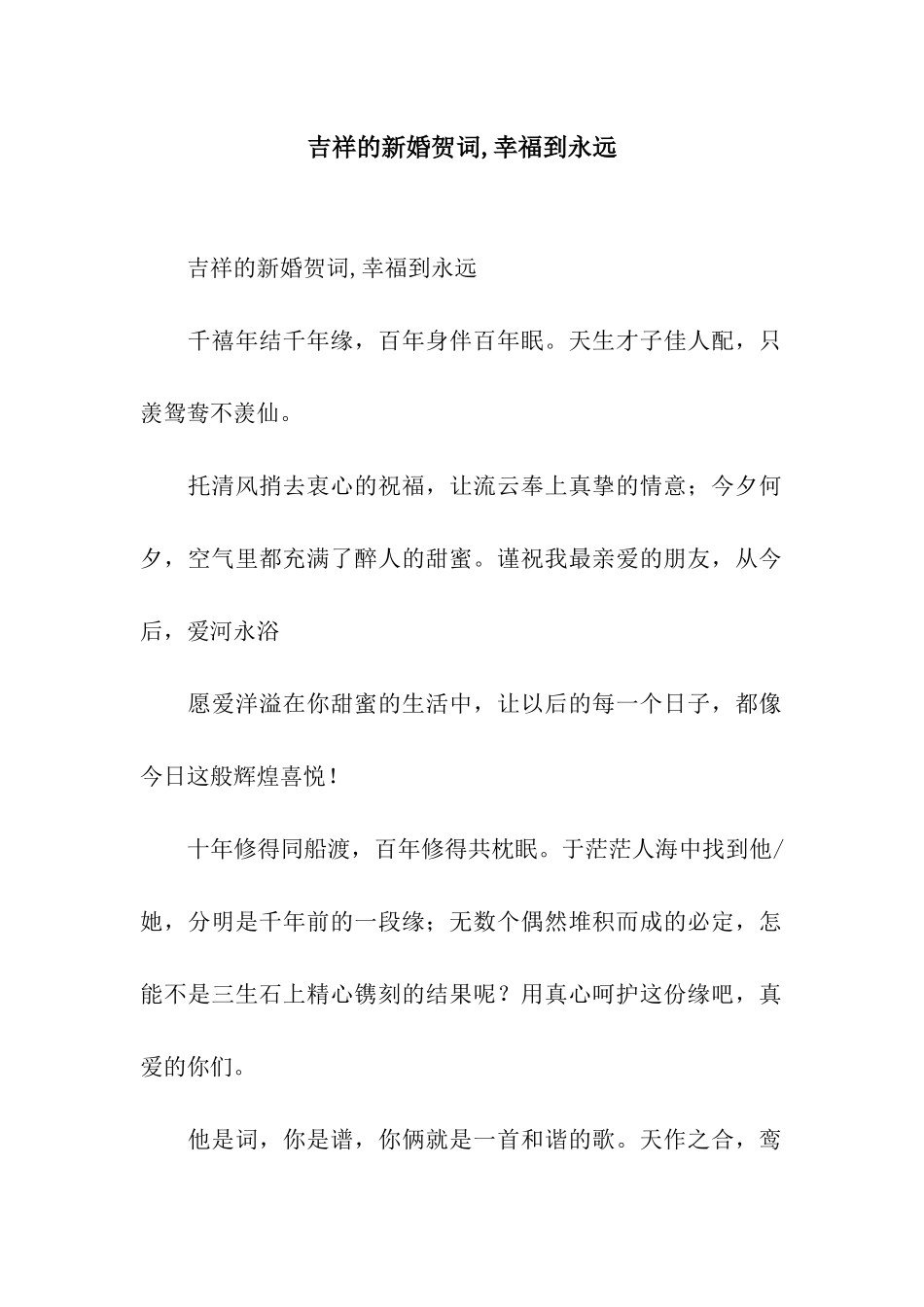 吉祥的新婚贺词,幸福到永远

吉祥的新婚贺词,幸福到永远

千禧年结千年缘，百年身伴百年眠。天生才子佳人配，只羡鸳鸯不羡仙。

托清风捎去衷心的祝福，让流云奉上真挚的情意；今夕何夕，空气里都充满了醉人的甜蜜。谨祝我最亲爱的朋友，从今后，爱河永浴

愿爱洋溢在你甜蜜的生活中，让以后的每一个日子，都像今日这般辉煌喜悦！

十年修得同船渡，百年修得共枕眠。于茫茫人海中找到他/她，分明是千年前的一段缘；无数个偶然堆积而成的必定，怎能不是三生石上精心镌刻的结果呢？用真心呵护这份缘吧，真爱的你们。

他是词，你是谱，你俩就是一首和谐的歌。天作之合，鸾